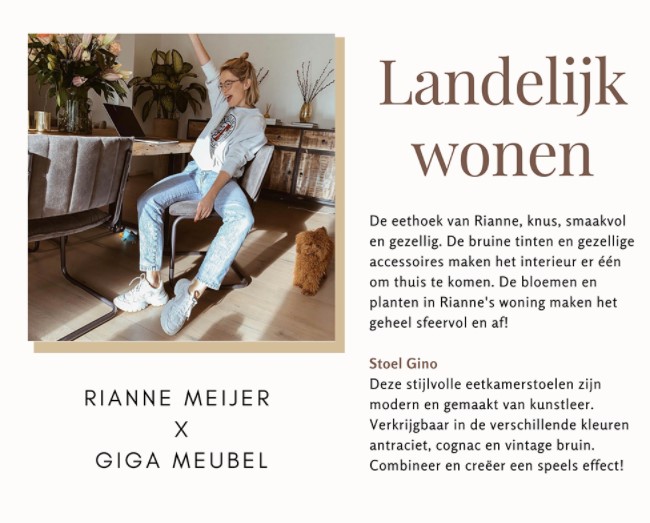 Landelijk wonen

De eethoek van Rianne, knus, smaakvol en gezellig. De bruine tinten en gezellige accessoires maken het interieur er één om thuis te komen. De bloemen en planten in Rianne's woning maken het geheel sfeervol en af!

Stoel Gino
Deze stijlvolle eetkamerstoelen zijn modern en gemaakt van kunstleer. Verkrijgbaar in de verschillende kleuren antraciet, cognac en vintage bruin. Combineer en creëer een speels effect!

RIANNE MEIJER
X
GIGA MEUBEL